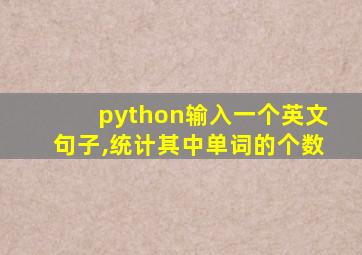 python输入一个英文句子,统计其中单词的个数